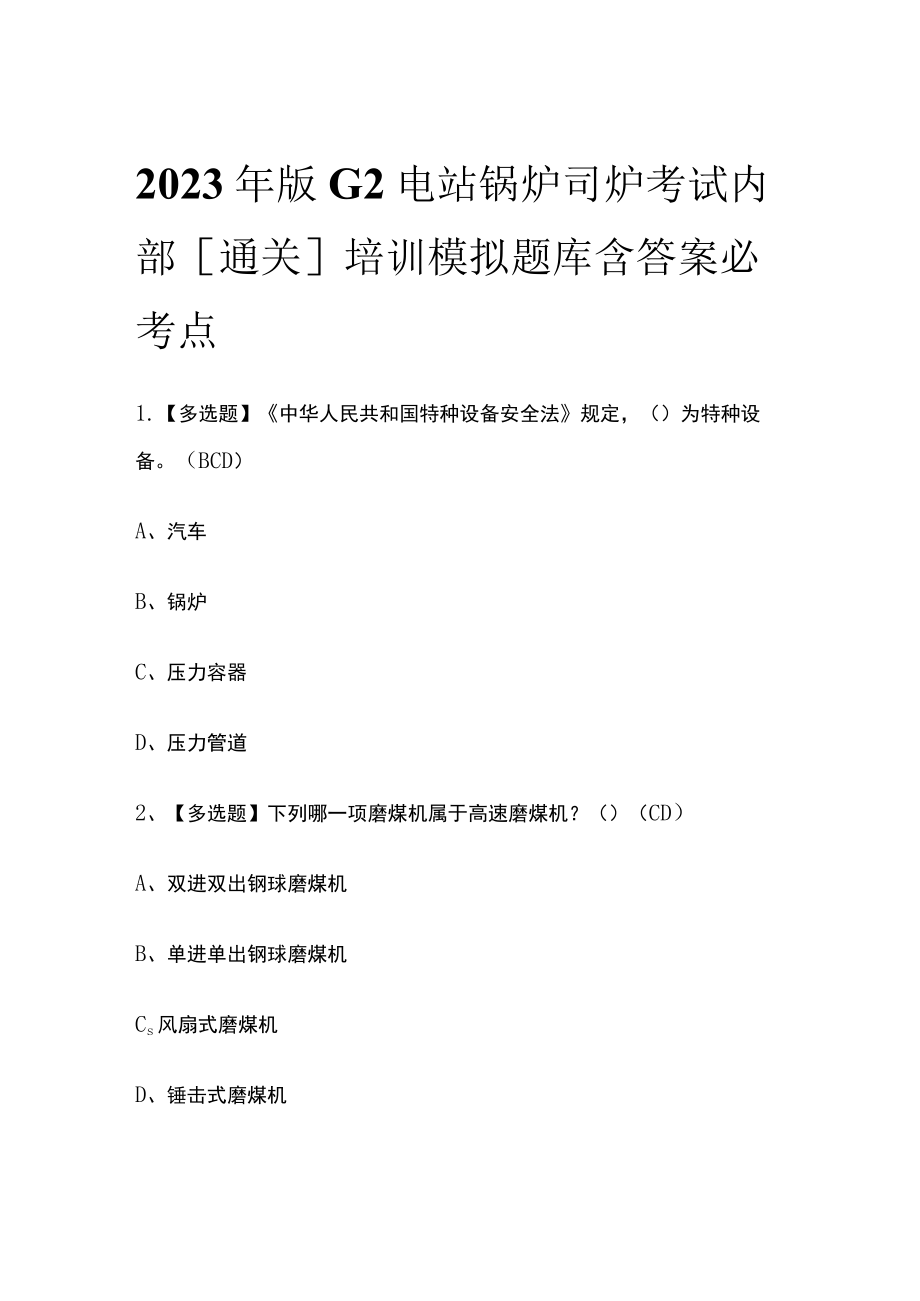 2023年版G2电站锅炉司炉考试内部［通关］培训模拟题库含答案必考点

1.【多选题】《中华人民共和国特种设备安全法》规定，（）为特种设备。（BCD）

A、汽车

B、锅炉

C、压力容器

D、压力管道

2、【多选题】下列哪一项磨煤机属于高速磨煤机？（）（CD）

A、双进双出钢球磨煤机

B、单进单出钢球磨煤机

$C_s$风扇式磨煤机

D、锤击式磨煤机